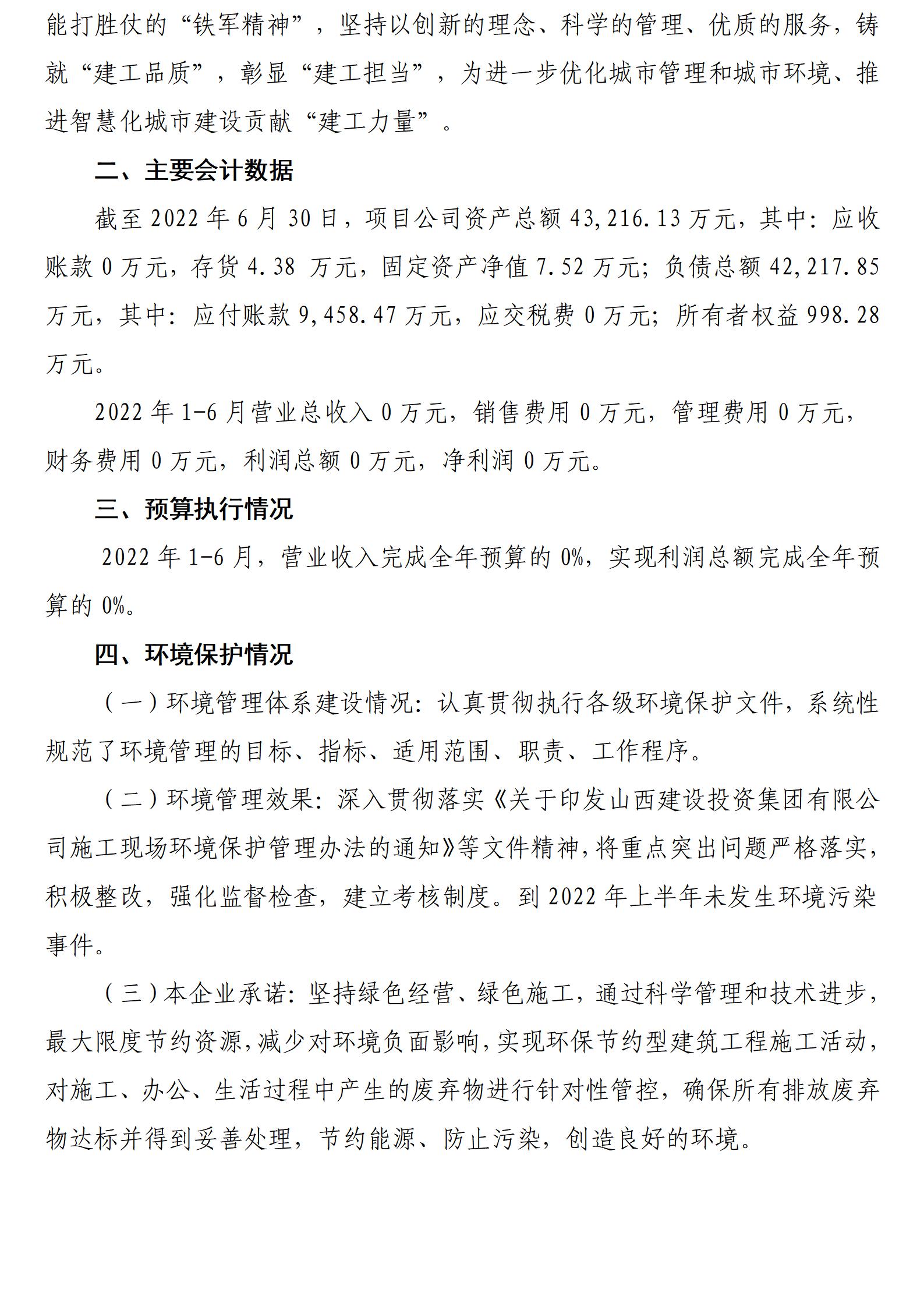 能打胜仗的“铁军精神”，坚持以创新的理念、科学的管理、优质的服务，铸就“建工品质”，彰显“建工担当”，为进一步优化城市管理和城市环境、推进智慧化城市建设贡献“建工力量”。

二、主要会计数据

截至2022年6月30日，项目公司资产总额43,216.13万元，其中：应收账款0万元，存货4.38万元，固定资产净值7.52万元；负债总额42,217.85万元，其中：应付账款9,458.47万元，应交税费0万元；所有者权益998.28万元。

2022年1-6月营业总收入0万元，销售费用0万元，管理费用0万元，财务费用0万元，利润总额0万元，净利润0万元。

三、预算执行情况

2022年1-6月，营业收入完成全年预算的0%，实现利润总额完成全年预算的0%。

四、环境保护情况

（一）环境管理体系建设情况：认真贯彻执行各级环境保护文件，系统性规范了环境管理的目标、指标、适用范围、职责、工作程序。

（二）环境管理效果：深入贯彻落实《关于印发山西建设投资集团有限公司施工现场环境保护管理办法的通知》等文件精神，将重点突出问题严格落实，积极整改，强化监督检查，建立考核制度。到2022年上半年未发生环境污染事件。

（三）本企业承诺：坚持绿色经营、绿色施工，通过科学管理和技术进步，最大限度节约资源，减少对环境负面影响，实现环保节约型建筑工程施工活动，对施工、办公、生活过程中产生的废弃物进行针对性管控，确保所有排放废弃物达标并得到妥善处理，节约能源、防止污染，创造良好的环境。